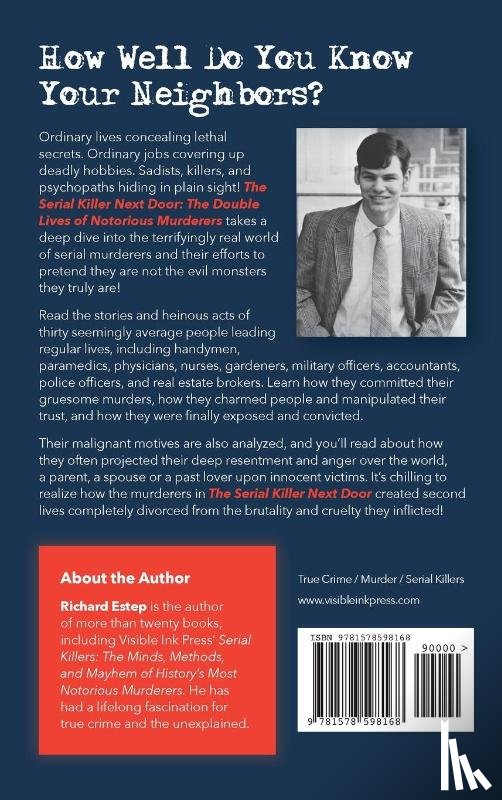 How Well Do You Know Your Neighbors?

Ordinary lives concealing lethal secrets. Ordinary jobs covering up deadly hobbies. Sadists, killers, and psychopaths hiding in plain sight! The Serial Killer Next Door: The Double Lives of Notorious Murderers takes a deep dive into the terrifyingly real world of serial murderers and their efforts to pretend they are not the evil monsters they truly are!

Read the stories and heinous acts of thirty seemingly average people leading regular lives, including handymen, paramedics, physicians, nurses, gardeners, military officers, accountants, police officers, and real estate brokers. Learn how they committed their gruesome murders, how they charmed people and manipulated their trust, and how they were finally exposed and convicted.

Their malignant motives are also analyzed, and you'll read about how they often projected their deep resentment and anger over the world, a parent, a spouse or a past lover upon innocent victims. It's chilling to realize how the murderers in The Serial Killer Next Door created second lives completely divorced from the brutality and cruelty they inflicted!

About the Author

Richard Estep is the author of more than twenty books, including Visible Ink Press' Serial Killers: The Minds, Methods, and Mayhem of History's Most Notorious Murderers. He has had a lifelong fascination for true crime and the unexplained.

True Crime / Murder / Serial Killers

www.visibleinkpress.com

ISBN 9781578598168

90000 >

9 781578 598168